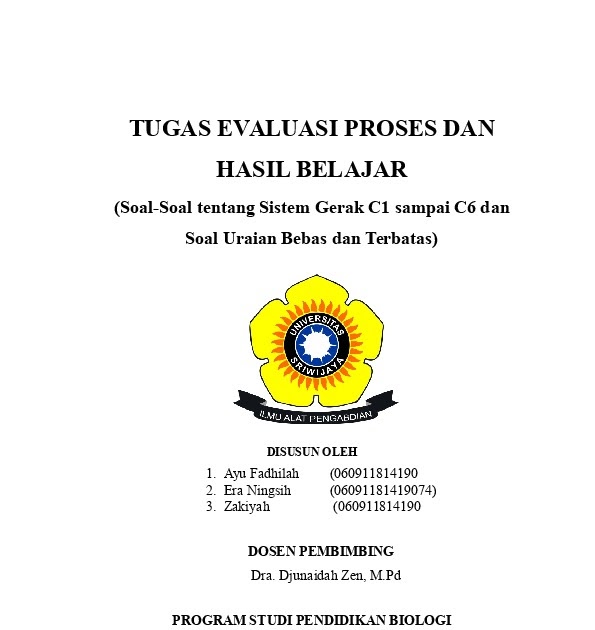 TUGAS EVALUASI PROSES DAN HASIL BELAJAR

(Soal-Soal tentang Sistem Gerak C1 sampai C6 dan Soal Uraian Bebas dan Terbatas)

UNIVERSITAS SRIWIJAYA

ILMU ALAT PENGABDIAN

DISUSUN OLEH

1. Ayu Fadhilah (060911814190
2. Era Ningsih (06091181419074)
3. Zakiyah (060911814190

DOSEN PEMBIMBING

Dra. Djunaidah Zen, M.Pd

PROGRAM STUDI PENDIDIKAN BIOLOGI